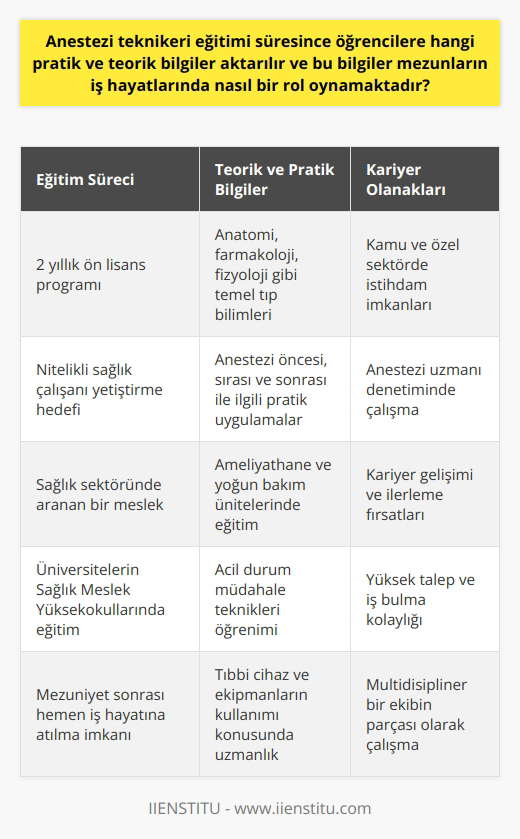 Anestezi teknikeri eğitimi süresince öğrencilere hangi pratik ve teorik bilgiler aktarılır ve bu bilgiler mezunların iş hayatlarında nasıl bir rol oynamaktadır?

| Eğitim Süreci | Teorik ve Pratik Bilgiler | Kariyer Olanakları |
|---|---|---|
| 2 yıllık ön lisans programı | Anatomi, farmakoloji, fizyoloji gibi temel tıp bilimleri | Kamu ve özel sektörde istihdam imkanları |
| Nitelikli sağlık çalışanı yetiştirme hedefi | Anestezi öncesi, sırası ve sonrası ile ilgili pratik uygulamalar | Anestezi uzmanı denetiminde çalışma |
| Sağlık sektöründe aranan bir meslek | Ameliyathane ve yoğun bakım ünitelerinde eğitim | Kariyer gelişimi ve ilerleme fırsatları |
| Üniversitelerin Sağlık Meslek Yüksekokullarında eğitim | Acil durum müdahale teknikleri öğrenimi | Yüksek talep ve iş bulma kolaylığı |
| Mezuniyet sonrası hemen iş hayatına atılma imkanı | Tıbbi cihaz ve ekipmanların kullanımı konusunda uzmanlık | Multidisipliner bir ekibin parçası olarak çalışma |

IIENSTITU - www.iienstitu.com